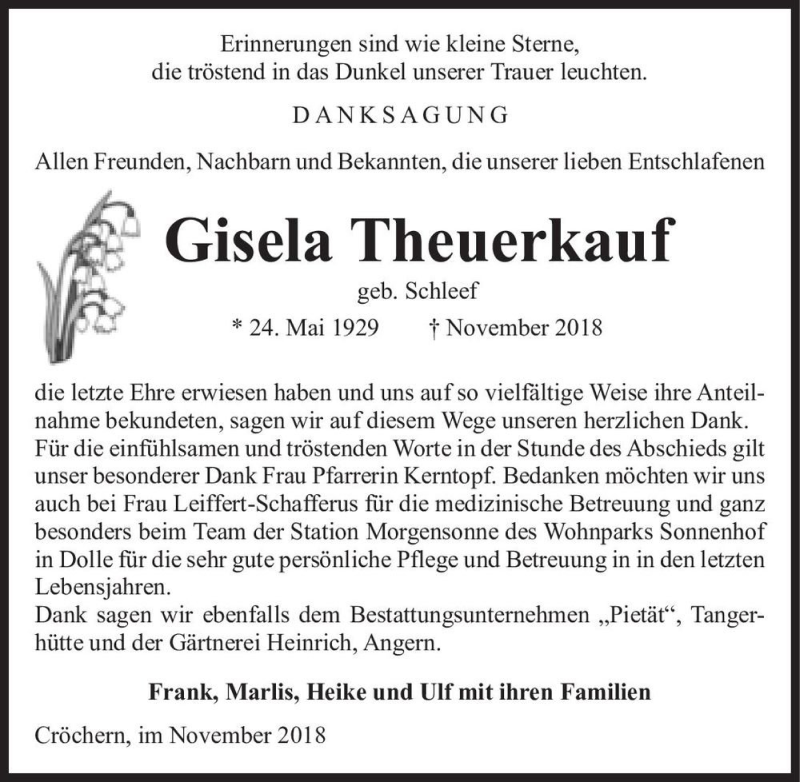 Erinnerungen sind wie kleine Sterne,
die tröstend in das Dunkel unserer Trauer leuchten.

DANKSAGUNG

Allen Freunden, Nachbarn und Bekannten, die unserer lieben Entschlafenen

Gisela Theuerkauf

geb. Schleef

* 24. Mai 1929 † November 2018

die letzte Ehre erwiesen haben und uns auf so vielfältige Weise ihre Anteilnahme bekundeten, sagen wir auf diesem Wege unseren herzlichen Dank. Für die einfühlsamen und tröstenden Worte in der Stunde des Abschieds gilt unser besonderer Dank Frau Pfarrerin Kerntopf. Bedanken möchten wir uns auch bei Frau Leiffert-Schafferus für die medizinische Betreuung und ganz besonders beim Team der Station Morgensonne des Wohnparks Sonnenhof in Dolle für die sehr gute persönliche Pflege und Betreuung in in den letzten Lebensjahren.
Dank sagen wir ebenfalls dem Bestattungsunternehmen „Pietät“, Tangerhütte und der Gärtnerei Heinrich, Angern.

Frank, Marlis, Heike und Ulf mit ihren Familien

Cröchern, im November 2018